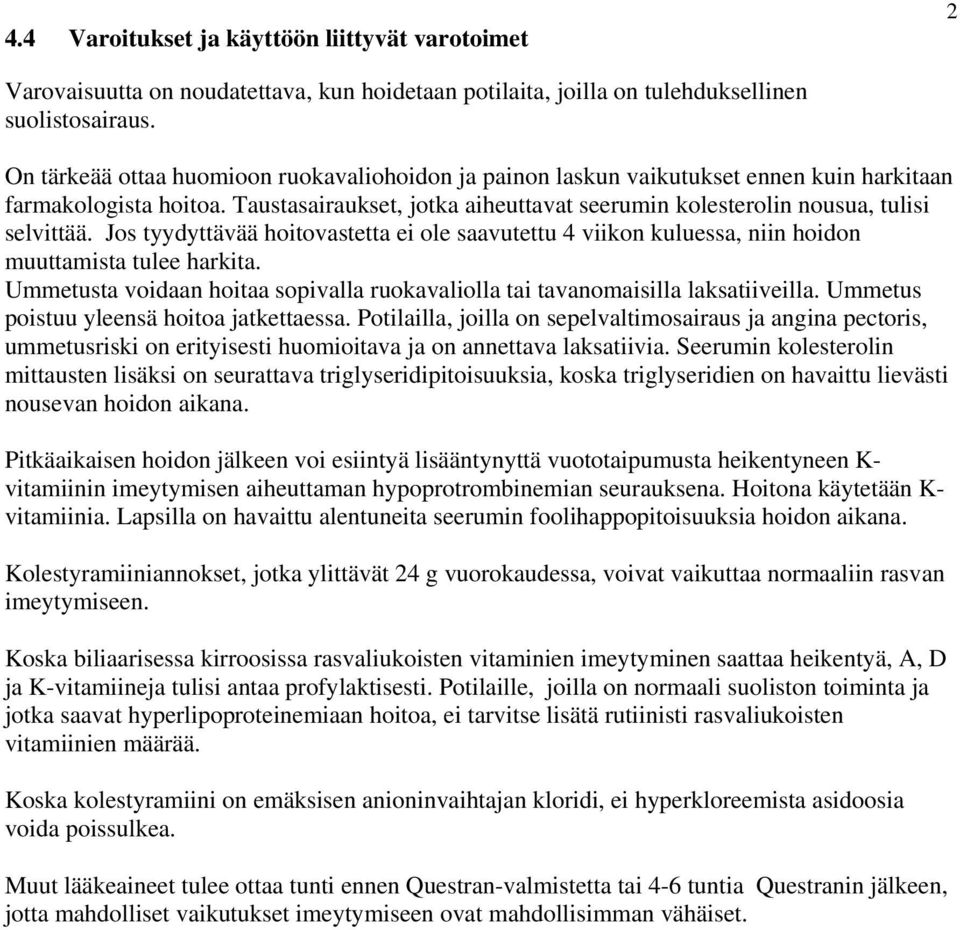 2

4.4 Varoitukset ja käyttöön liittyvät varotoimet

Varovaisuutta on noudatettava, kun hoidetaan potilaita, joilla on tulehduksellinen suolistosairaus.

On tärkeää ottaa huomioon ruokavaliohoidon ja painon laskun vaikutukset ennen kuin harkitaan farmakologista hoitoa. Taustasairaukset, jotka aiheuttavat seerumin kolesterolin nousua, tulisi selvittää. Jos tyydyttävää hoitovastetta ei ole saavutettu 4 viikon kuluessa, niin hoidon muuttamista tulee harkita.
Ummetusta voidaan hoitaa sopivalla ruokavaliolla tai tavanomaisilla laksatiiveilla. Ummetus poistuu yleensä hoitoa jatkettaessa. Potilailla, joilla on sepelvaltimosairaus ja angina pectoris, ummetusriski on erityisesti huomioitava ja on annettava laksatiivia. Seerumin kolesterolin mittausten lisäksi on seurattava triglyseridipitoisuuksia, koska triglyseridien on havaittu lievästi nousevan hoidon aikana.

Pitkäaikaisen hoidon jälkeen voi esiintyä lisääntynyttä vuototaipumusta heikentyneen K-vitamiinin imeytymisen aiheuttaman hypoprotrombinemian seurauksena. Hoitona käytetään K-vitamiinia. Lapsilla on havaittu alentuneita seerumin foolihappopitoisuuksia hoidon aikana.

Kolestyramiiniannokset, jotka ylittävät 24 g vuorokaudessa, voivat vaikuttaa normaaliin rasvan imeytymiseen.

Koska biliaarisessa kirroosissa rasvaliukoisten vitaminien imeytyminen saattaa heikentyä, A, D ja K-vitamiineja tulisi antaa profylaktisesti. Potilaille, joilla on normaali suoliston toiminta ja jotka saavat hyperlipoproteinemiaan hoitoa, ei tarvitse lisätä rutiinisti rasvaliukoisten vitamiinien määrää.

Koska kolestyramiini on emäksisen anioninvaihtajan kloridi, ei hyperkloreemista asidoosia voida poissulkea.

Muut lääkeaineet tulee ottaa tunti ennen Questran-valmistetta tai 4-6 tuntia Questranin jälkeen, jotta mahdolliset vaikutukset imeytymiseen ovat mahdollisimman vähäiset.